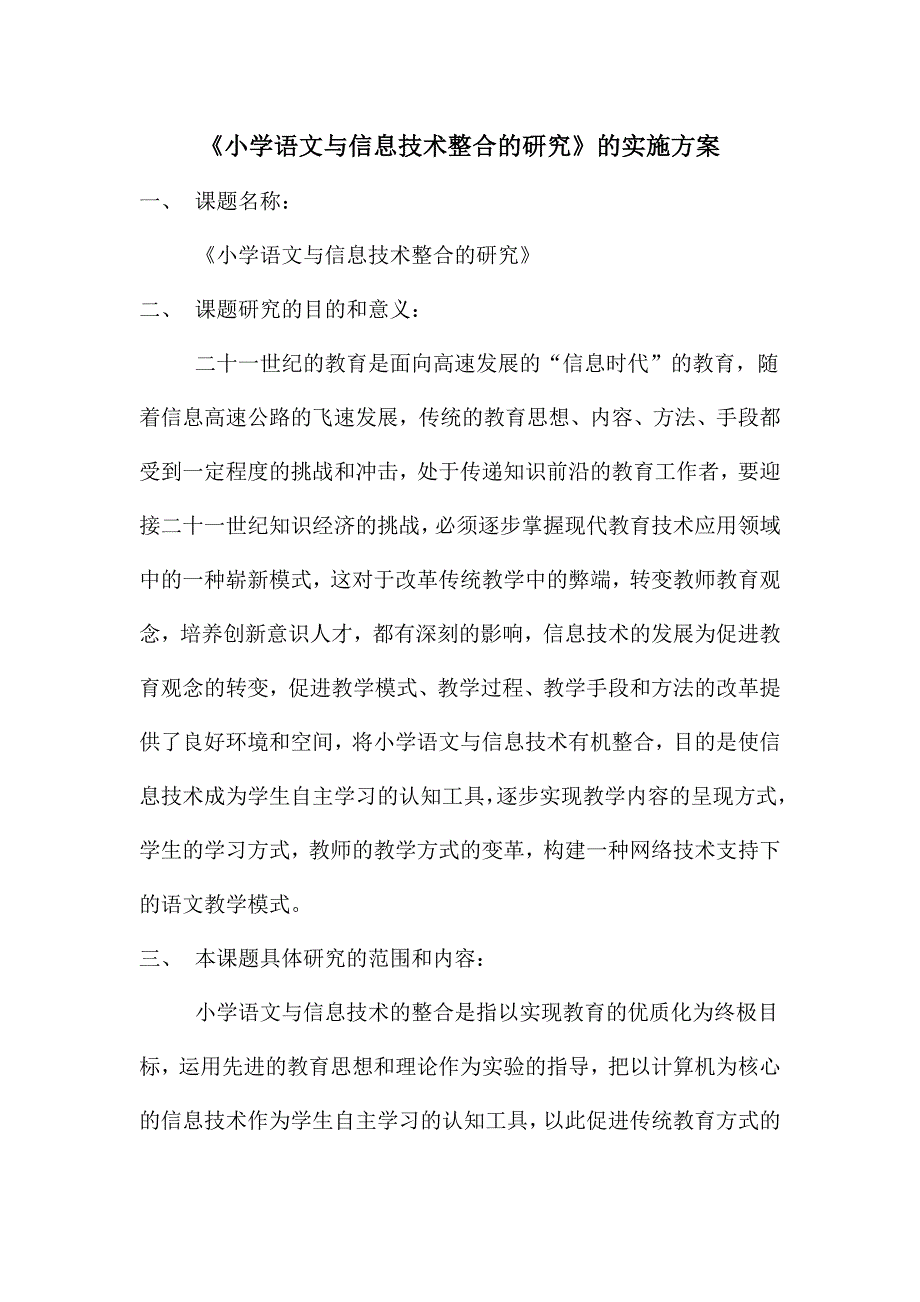 《小学语文与信息技术整合的研究》的实施方案

一、 课题名称：

《小学语文与信息技术整合的研究》

二、 课题研究的目的和意义：

二十一世纪的教育是面向高速发展的“信息时代”的教育，随着信息高速公路的飞速发展，传统的教育思想、内容、方法、手段都受到一定程度的挑战和冲击，处于传递知识前沿的教育工作者，要迎接二十一世纪知识经济的挑战，必须逐步掌握现代教育技术应用领域中的一种崭新模式，这对于改革传统教学中的弊端，转变教师教育观念，培养创新意识人才，都有深刻的影响，信息技术的发展为促进教育观念的转变，促进教学模式、教学过程、教学手段和方法的改革提供了良好环境和空间，将小学语文与信息技术有机整合，目的是使信息技术成为学生自主学习的认知工具，逐步实现教学内容的呈现方式，学生的学习方式，教师的教学方式的变革，构建一种网络技术支持下的语文教学模式。

三、 本课题具体研究的范围和内容：

小学语文与信息技术的整合是指以实现教育的优质化为终极目标，运用先进的教育思想和理论作为实验的指导，把以计算机为核心的信息技术作为学生自主学习的认知工具，以此促进传统教育方式的